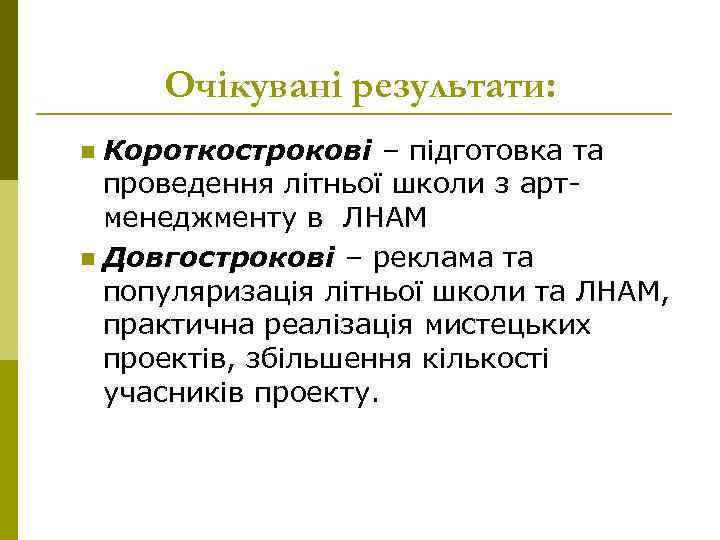 Очікувані результати:

• Короткострокові – підготовка та проведення літньої школи з арт-менеджменту в ЛНАМ

• Довгострокові – реклама та популяризація літньої школи та ЛНАМ, практична реалізація мистецьких проектів, збільшення кількості учасників проекту.